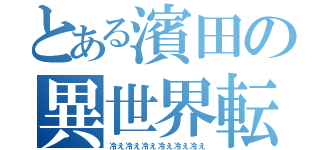 とある濱田の
異世界転
冷え冷え冷え冷え冷え冷え